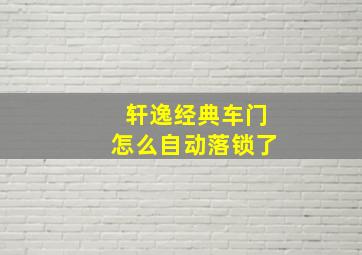 轩逸经典车门
怎么自动落锁了